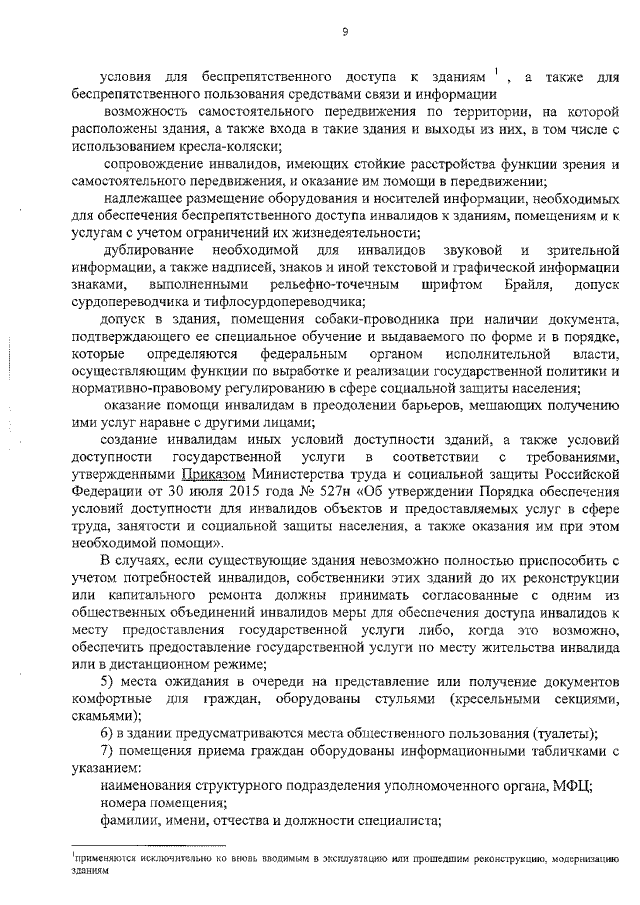 9

условия для беспрепятственного доступа к зданиям $^1$, а также для беспрепятственного пользования средствами связи и информации

возможность самостоятельного передвижения по территории, на которой расположены здания, а также входа в такие здания и выходы из них, в том числе с использованием кресла-коляски;

сопровождение инвалидов, имеющих стойкие расстройства функции зрения и самостоятельного передвижения, и оказание им помощи в передвижении;

надлежащее размещение оборудования и носителей информации, необходимых для обеспечения беспрепятственного доступа инвалидов к зданиям, помещениям и к услугам с учетом ограничений их жизнедеятельности;

дублирование необходимой для инвалидов звуковой и зрительной информации, а также надписей, знаков и иной текстовой и графической информации знаками, выполненными рельефно-точечным шрифтом Брайля, допуск сурдопереводчика и тифлосурдопереводчика;

допуск в здания, помещения собаки-проводника при наличии документа, подтверждающего ее специальное обучение и выдаваемого по форме и в порядке, которые определяются федеральным органом исполнительной власти, осуществляющим функции по выработке и реализации государственной политики и нормативно-правовому регулированию в сфере социальной защиты населения;

оказание помощи инвалидам в преодолении барьеров, мешающих получению ими услуг наравне с другими лицами;

создание инвалидам иных условий доступности зданий, а также условий доступности государственной услуги в соответствии с требованиями, утвержденными Приказом Министерства труда и социальной защиты Российской Федерации от 30 июля 2015 года № 527н «Об утверждении Порядка обеспечения условий доступности для инвалидов объектов и предоставляемых услуг в сфере труда, занятости и социальной защиты населения, а также оказания им при этом необходимой помощи».

В случаях, если существующие здания невозможно полностью приспособить с учетом потребностей инвалидов, собственники этих зданий до их реконструкции или капитального ремонта должны принимать согласованные с одним из общественных объединений инвалидов меры для обеспечения доступа инвалидов к месту предоставления государственной услуги либо, когда это возможно, обеспечить предоставление государственной услуги по месту жительства инвалида или в дистанционном режиме;

5) места ожидания в очереди на представление или получение документов комфортные для граждан, оборудованы стульями (кресельными секциями, скамьями);

6) в здании предусматриваются места общественного пользования (туалеты);

7) помещения приема граждан оборудованы информационными табличками с указанием:

наименования структурного подразделения уполномоченного органа, МФЦ;

номера помещения;

фамилии, имени, отчества и должности специалиста;

$^1$применяются исключительно ко вновь вводимым в эксплуатацию или прошедшим реконструкцию, модернизацию зданиям